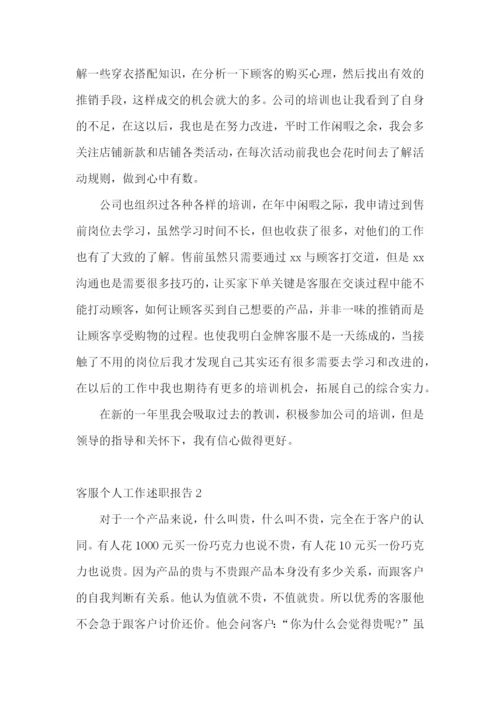 解一些穿衣搭配知识，在分析一下顾客的购买心理，然后找出有效的推销手段，这样成交的机会就大的多。公司的培训也让我看到了自身的不足，在这以后，我也是在努力改进，平时工作闲暇之余，我会多关注店铺新款和店铺各类活动，在每次活动前我也会花时间去了解活动规则，做到心中有数。

公司也组织过各种各样的培训，在年中闲暇之际，我申请过到售前岗位去学习，虽然学习时间不长，但也收获了很多，对他们的工作也有了大致的了解。售前虽然只需要通过 xx 与顾客打交道，但是 xx 沟通也是需要很多技巧的，让买家下单关键是客服在交谈过程中能不能打动顾客，如何让顾客买到自己想要的产品，并非一味的推销而是让顾客享受购物的过程。也使我明白金牌客服不是一天练成的，当接触了不用的岗位后我才发现自己其实还有很多需要去学习和改进的，在以后的工作中我也期待有更多的培训机会，拓展自己的综合实力。

在新的一年里我会吸取过去的教训，积极参加公司的培训，但是领导的指导和关怀下，我有信心做得更好。

客服个人工作述职报告 2

对于一个产品来说，什么叫贵，什么叫不贵，完全在于客户的认同。有人花 1000 元买一份巧克力也说不贵，有人花 10 元买一份巧克力也说贵。因为产品的贵与不贵跟产品本身没有多少关系，而跟客户的自我判断有关系。他认为值就不贵，不值就贵。所以优秀的客服他不会急于跟客户讨价还价。他会问客户：“你为什么会觉得贵呢？”虽